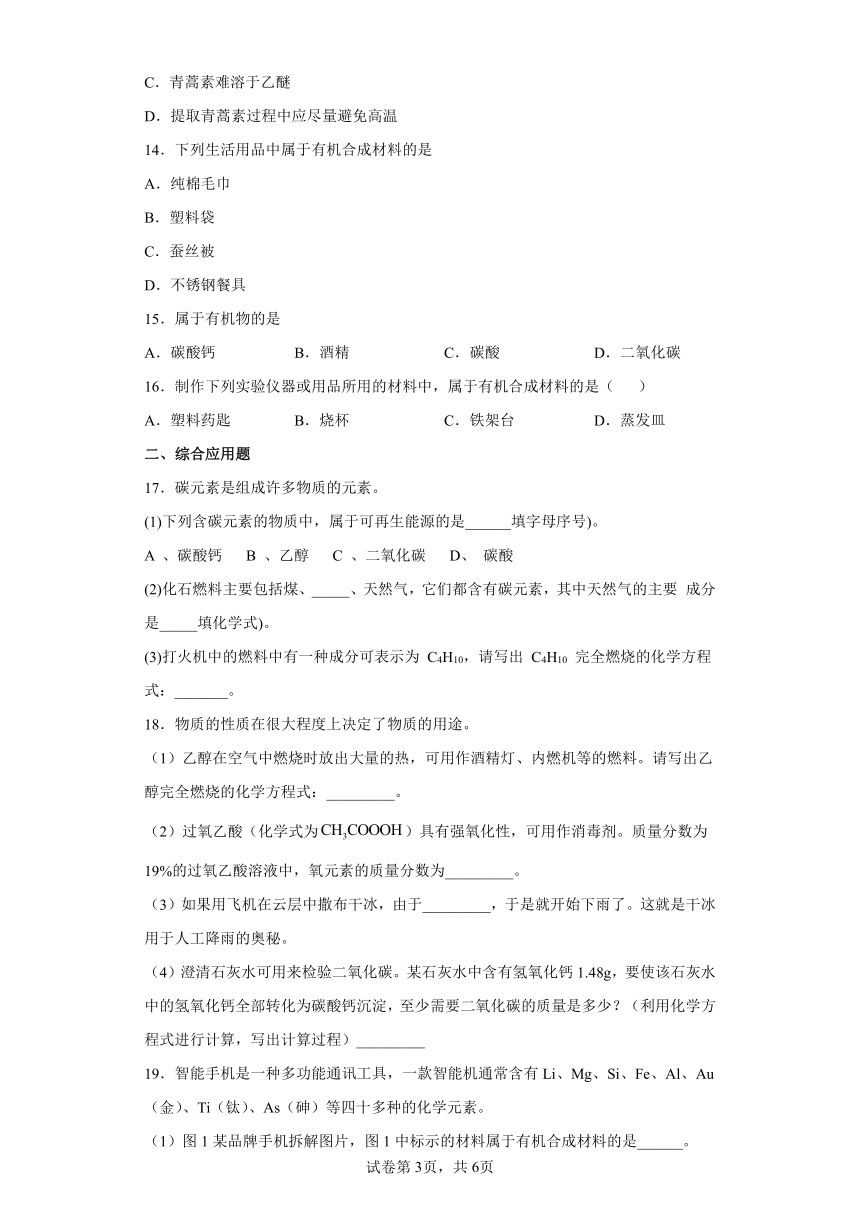 C．青蒿素难溶于乙醚

D．提取青蒿素过程中应尽量避免高温

14．下列生活用品中属于有机合成材料的是

A．纯棉毛巾

B．塑料袋

C．蚕丝被

D．不锈钢餐具

15．属于有机物的是

A．碳酸钙　　B．酒精　　C．碳酸　　D．二氧化碳

16．制作下列实验仪器或用品所用的材料中，属于有机合成材料的是（　　）

A．塑料药匙　　B．烧杯　　C．铁架台　　D．蒸发皿

二、综合应用题

17．碳元素是组成许多物质的元素。

(1)下列含碳元素的物质中，属于可再生能源的是______填字母序号)。

A 、碳酸钙　B 、乙醇　C 、二氧化碳　D、 碳酸

(2)化石燃料主要包括煤、_____、天然气，它们都含有碳元素，其中天然气的主要 成分是_____填化学式)。

(3)打火机中的燃料中有一种成分可表示为 $C_4H_{10}$，请写出 $C_4H_{10}$ 完全燃烧的化学方程式：_______。

18．物质的性质在很大程度上决定了物质的用途。

（1）乙醇在空气中燃烧时放出大量的热，可用作酒精灯、内燃机等的燃料。请写出乙醇完全燃烧的化学方程式：_________。

（2）过氧乙酸（化学式为$CH_3COOOH$）具有强氧化性，可用作消毒剂。质量分数为19%的过氧乙酸溶液中，氧元素的质量分数为_________。

（3）如果用飞机在云层中撒布干冰，由于_________，于是就开始下雨了。这就是干冰用于人工降雨的奥秘。

（4）澄清石灰水可用来检验二氧化碳。某石灰水中含有氢氧化钙 1.48g，要使该石灰水中的氢氧化钙全部转化为碳酸钙沉淀，至少需要二氧化碳的质量是多少？（利用化学方程式进行计算，写出计算过程）_________

19．智能手机是一种多功能通讯工具，一款智能机通常含有 Li、Mg、Si、Fe、Al、Au（金）、Ti（钛）、As（砷）等四十多种的化学元素。

（1）图 1 某品牌手机拆解图片，图 1 中标示的材料属于有机合成材料的是______。

试卷第 3页，共 6页